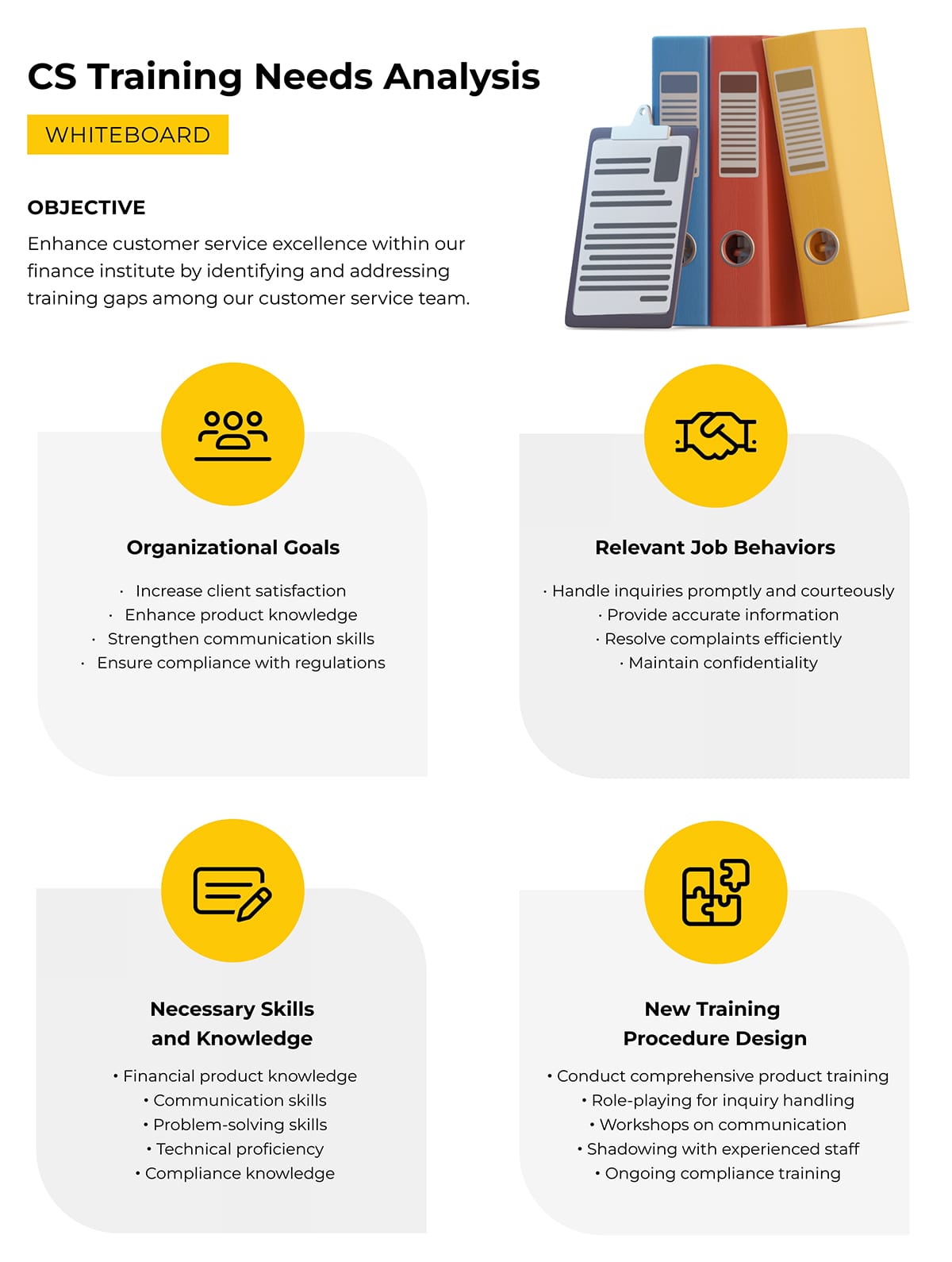 CS Training Needs Analysis

WHITEBOARD

OBJECTIVE

Enhance customer service excellence within our finance institute by identifying and addressing training gaps among our customer service team.

Organizational Goals

· Increase client satisfaction
· Enhance product knowledge
· Strengthen communication skills
· Ensure compliance with regulations

Relevant Job Behaviors

· Handle inquiries promptly and courteously
· Provide accurate information
· Resolve complaints efficiently
· Maintain confidentiality

Necessary Skills and Knowledge

• Financial product knowledge
• Communication skills
• Problem-solving skills
• Technical proficiency
• Compliance knowledge

New Training Procedure Design

• Conduct comprehensive product training
• Role-playing for inquiry handling
• Workshops on communication
• Shadowing with experienced staff
• Ongoing compliance training